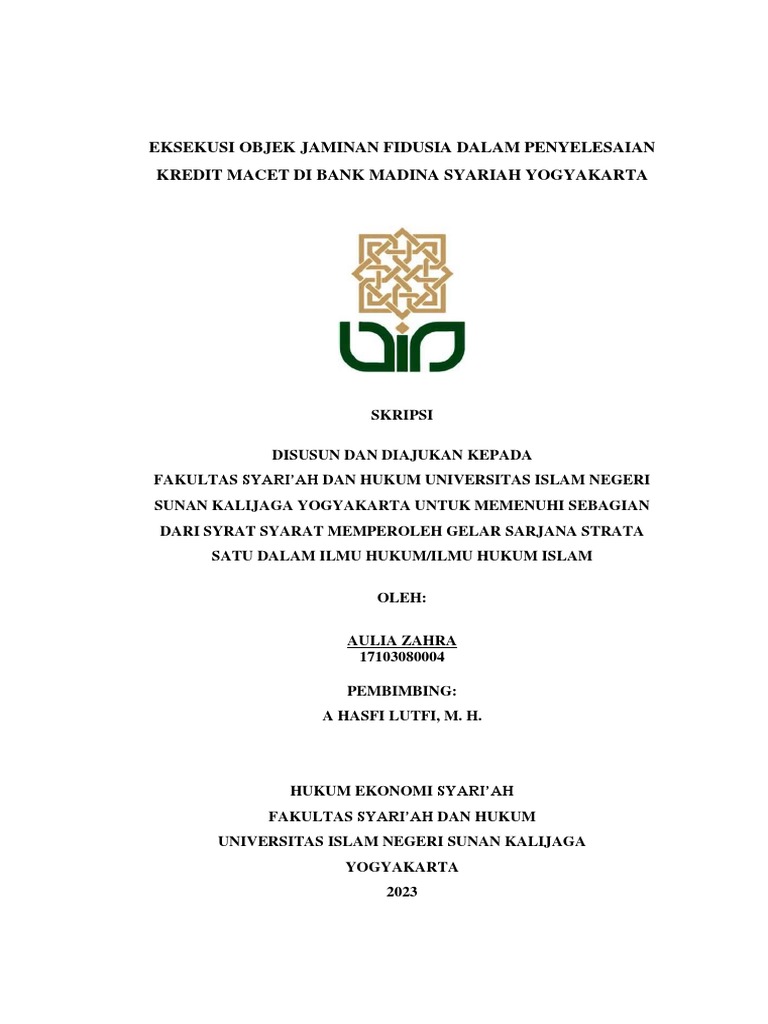 EKSEKUSI OBJEK JAMINAN FIDUSIA DALAM PENYELESAIAN KREDIT MACET DI BANK MADINA SYARIAH YOGYAKARTA

SKRIPSI

DISUSUN DAN DIAJUKAN KEPADA
FAKULTAS SYARI'AH DAN HUKUM UNIVERSITAS ISLAM NEGERI SUNAN KALIJAGA YOGYAKARTA UNTUK MEMENUHI SEBAGIAN DARI SYRAT SYARAT MEMPEROLEH GELAR SARJANA STRATA SATU DALAM ILMU HUKUM/ILMU HUKUM ISLAM

OLEH:

AULIA ZAHRA
17103080004

PEMBIMBING:
A HASFI LUTFI, M. H.

HUKUM EKONOMI SYARI'AH
FAKULTAS SYARI'AH DAN HUKUM
UNIVERSITAS ISLAM NEGERI SUNAN KALIJAGA
YOGYAKARTA
2023